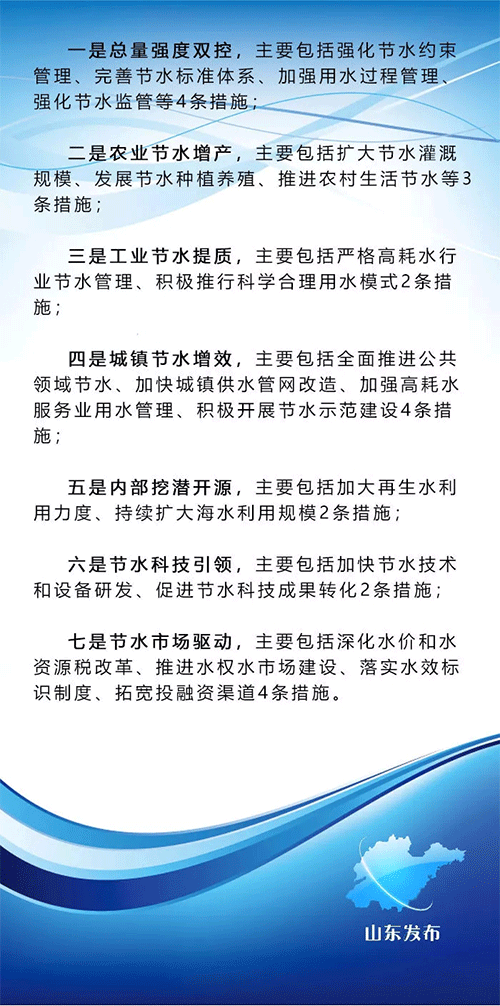 一是总量强度双控，主要包括强化节水约束管理、完善节水标准体系、加强用水过程管理、强化节水监管等4条措施；

二是农业节水增产，主要包括扩大节水灌溉规模、发展节水种植养殖、推进农村生活节水等3条措施；

三是工业节水提质，主要包括严格高耗水行业节水管理、积极推行科学合理用水模式2条措施；

四是城镇节水增效，主要包括全面推进公共领域节水、加快城镇供水管网改造、加强高耗水服务业用水管理、积极开展节水示范建设4条措施；

五是内部挖潜开源，主要包括加大再生水利用力度、持续扩大海水利用规模2条措施；

六是节水科技引领，主要包括加快节水技术和设备研发、促进节水科技成果转化2条措施；

七是节水市场驱动，主要包括深化水价和水资源税改革、推进水权水市场建设、落实水效标识制度、拓宽投融资渠道4条措施。

山东发布